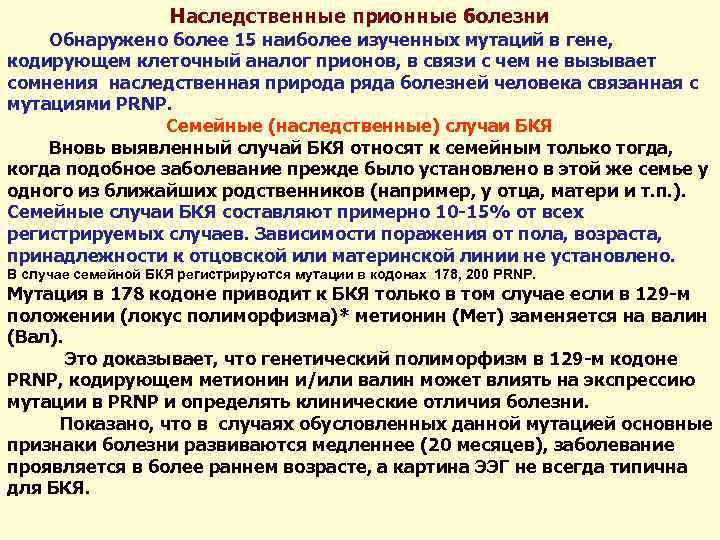 Наследственные прионные болезни

Обнаружено более 15 наиболее изученных мутаций в гене, кодирующем клеточный аналог прионов, в связи с чем не вызывает сомнения наследственная природа ряда болезней человека связанная с мутациями PRNP.

Семейные (наследственные) случаи БКЯ

Вновь выявленный случай БКЯ относят к семейным только тогда, когда подобное заболевание прежде было установлено в этой же семье у одного из ближайших родственников (например, у отца, матери и т.п.). Семейные случаи БКЯ составляют примерно 10-15% от всех регистрируемых случаев. Зависимости поражения от пола, возраста, принадлежности к отцовской или материнской линии не установлено.

В случае семейной БКЯ регистрируются мутации в кодонах 178, 200 PRNP.

Мутация в 178 кодоне приводит к БКЯ только в том случае если в 129-м положении (локус полиморфизма)* метионин (Мет) заменяется на валин (Вал).

Это доказывает, что генетический полиморфизм в 129-м кодоне PRNP, кодирующем метионин и/или валин может влиять на экспрессию мутации в PRNP и определять клинические отличия болезни.

Показано, что в случаях обусловленных данной мутацией основные признаки болезни развиваются медленнее (20 месяцев), заболевание проявляется в более раннем возрасте, а картина ЭЭГ не всегда типична для БКЯ.